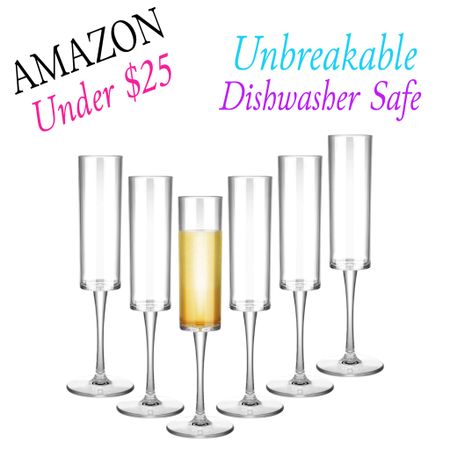 AMAZON
Under $25

Unbreakable
Dishwasher Safe